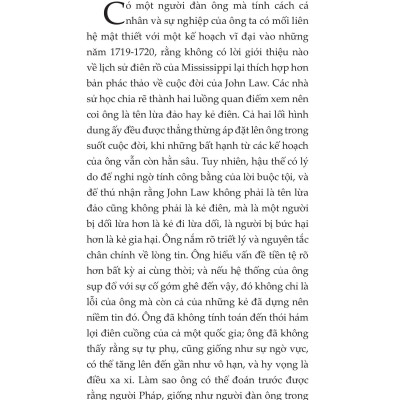 Có một người đàn ông mà tính cách cá nhân và sự nghiệp của ông ta có mối liên hệ mật thiết với một kế hoạch vĩ đại vào những năm 1719-1720, rằng không có lời giới thiệu nào về lịch sử điên rồ của Mississippi lại thích hợp hơn bản phác thảo về cuộc đời của John Law. Các nhà sử học chia rẽ thành hai luồng quan điểm xem nên coi ông là tên lừa đảo hay kẻ điên. Cả hai lối hình dung ấy đều được thẳng thừng áp đặt lên ông trong suốt cuộc đời, khi những bất hạnh từ các kế hoạch của ông vẫn còn hằn sâu. Tuy nhiên, hậu thế có lý do để nghi ngờ tính công bằng của lời buộc tội, và để thú nhận rằng John Law không phải là tên lừa đảo cũng không phải là kẻ điên, mà là một người bị dối lừa hơn là kẻ đi lừa dối, là người bị bức hại hơn là kẻ gia hại. Ông nắm rõ triết lý và nguyên tắc chân chính về lòng tin. Ông hiểu vấn đề tiền tệ rõ hơn bất kỳ ai cùng thời; và nếu hệ thống của ông sụp đổ với sự cố gớm ghê đến vậy, đó không chỉ là lỗi của ông mà còn cả của những kẻ đã dựng nên niềm tin đó. Ông đã không tính toán đến thói hám lợi điên cuồng của cả một quốc gia; ông đã không thấy rằng sự tự phụ, cũng giống như sự ngờ vực, có thể tăng lên đến gần như vô hạn, và hy vọng là điều xa xỉ. Làm sao ông có thể đoán trước được rằng người Pháp, giống như người đàn ông trong